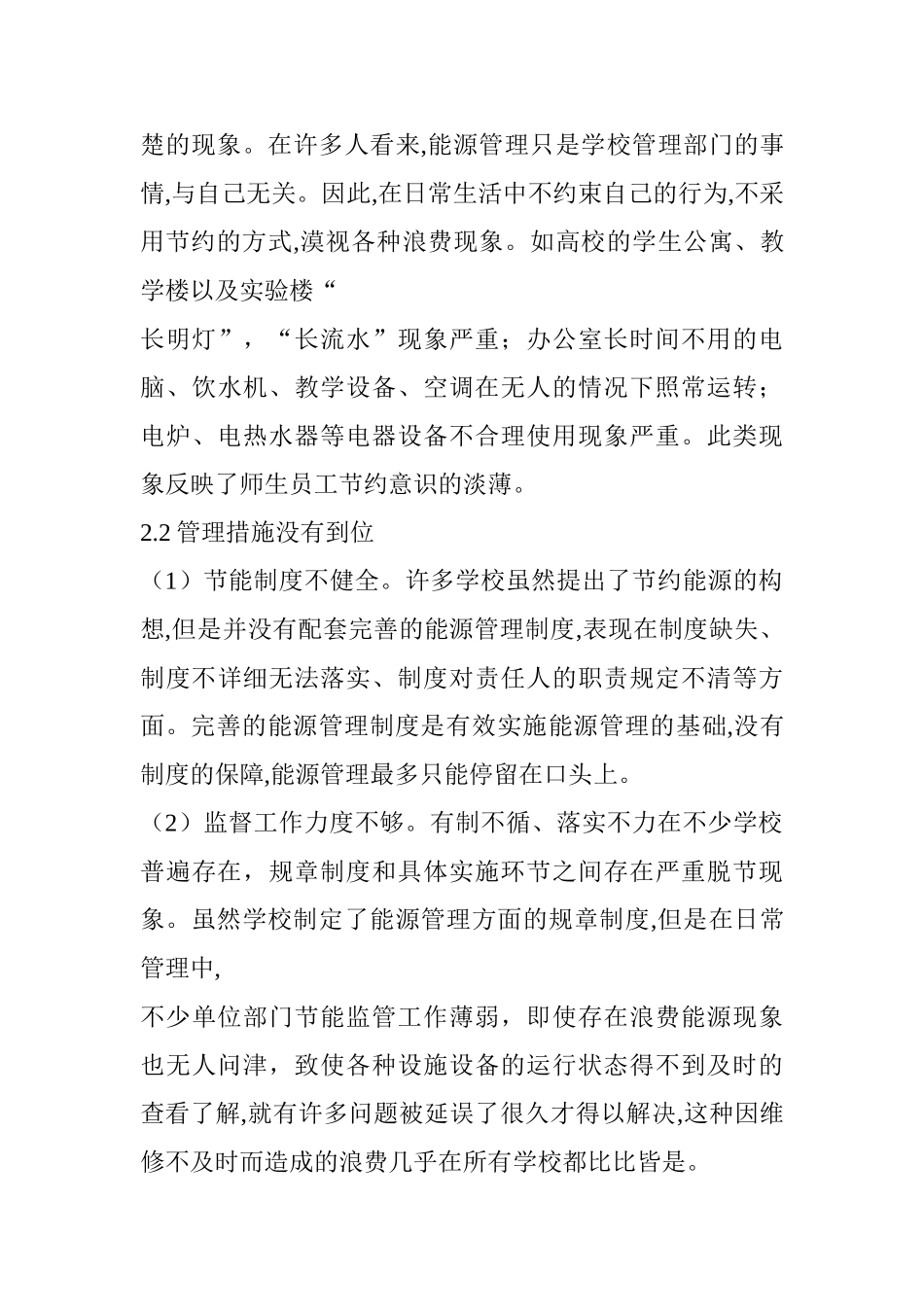 楚的现象。在许多人看来,能源管理只是学校管理部门的事情,与自己无关。因此,在日常生活中不约束自己的行为,不采用节约的方式,漠视各种浪费现象。如高校的学生公寓、教学楼以及实验楼“

长明灯”，“长流水”现象严重；办公室长时间不用的电脑、饮水机、教学设备、空调在无人的情况下照常运转；电炉、电热水器等电器设备不合理使用现象严重。此类现象反映了师生员工节约意识的淡薄。

2.2 管理措施没有到位

（1）节能制度不健全。许多学校虽然提出了节约能源的构想,但是并没有配套完善的能源管理制度,表现在制度缺失、制度不详细无法落实、制度对责任人的职责规定不清等方面。完善的能源管理制度是有效实施能源管理的基础,没有制度的保障,能源管理最多只能停留在口头上。

（2）监督工作力度不够。有制不循、落实不力在不少学校普遍存在，规章制度和具体实施环节之间存在严重脱节现象。虽然学校制定了能源管理方面的规章制度,但是在日常管理中,

不少单位部门节能监管工作薄弱，即使存在浪费能源现象也无人问津，致使各种设施设备的运行状态得不到及时的查看了解,就有许多问题被延误了很久才得以解决,这种因维修不及时而造成的浪费几乎在所有学校都比比皆是。